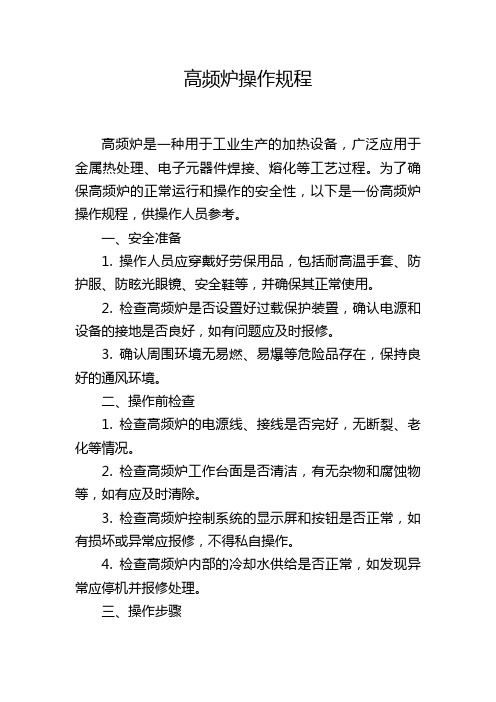 高频炉操作规程

高频炉是一种用于工业生产的加热设备，广泛应用于金属热处理、电子元器件焊接、熔化等工艺过程。为了确保高频炉的正常运行和操作的安全性，以下是一份高频炉操作规程，供操作人员参考。

一、安全准备

1. 操作人员应穿戴好劳保用品，包括耐高温手套、防护服、防眩光眼镜、安全鞋等，并确保其正常使用。

2. 检查高频炉是否设置好过载保护装置，确认电源和设备的接地是否良好，如有问题应及时报修。

3. 确认周围环境无易燃、易爆等危险品存在，保持良好的通风环境。

二、操作前检查

1. 检查高频炉的电源线、接线是否完好，无断裂、老化等情况。

2. 检查高频炉工作台面是否清洁，有无杂物和腐蚀物等，如有应及时清除。

3. 检查高频炉控制系统的显示屏和按钮是否正常，如有损坏或异常应报修，不得私自操作。

4. 检查高频炉内部的冷却水供给是否正常，如发现异常应停机并报修处理。

三、操作步骤